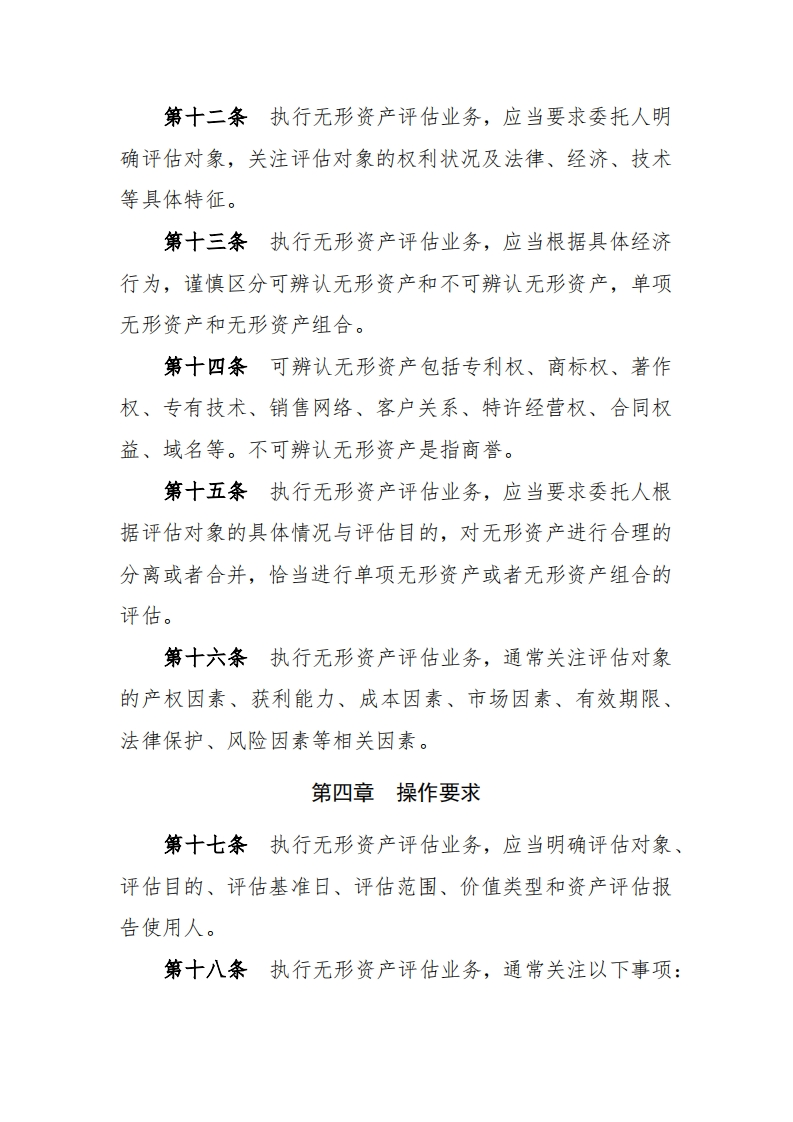 第十二条　执行无形资产评估业务，应当要求委托人明确评估对象，关注评估对象的权利状况及法律、经济、技术等具体特征。

第十三条　执行无形资产评估业务，应当根据具体经济行为，谨慎区分可辨认无形资产和不可辨认无形资产，单项无形资产和无形资产组合。

第十四条　可辨认无形资产包括专利权、商标权、著作权、专有技术、销售网络、客户关系、特许经营权、合同权益、域名等。不可辨认无形资产是指商誉。

第十五条　执行无形资产评估业务，应当要求委托人根据评估对象的具体情况与评估目的，对无形资产进行合理的分离或者合并，恰当进行单项无形资产或者无形资产组合的评估。

第十六条　执行无形资产评估业务，通常关注评估对象的产权因素、获利能力、成本因素、市场因素、有效期限、法律保护、风险因素等相关因素。

第四章　操作要求

第十七条　执行无形资产评估业务，应当明确评估对象、评估目的、评估基准日、评估范围、价值类型和资产评估报告使用人。

第十八条　执行无形资产评估业务，通常关注以下事项：